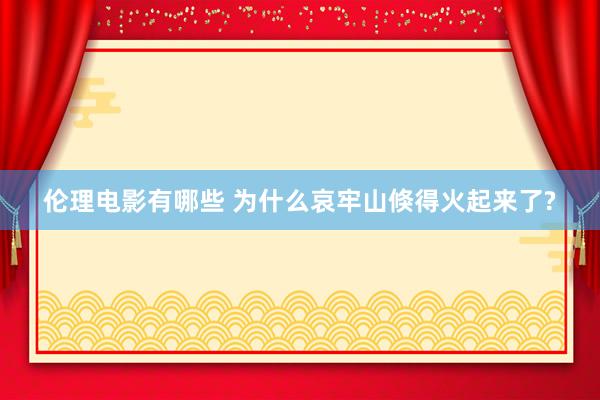 伦理电影有哪些 为什么哀牢山倏得火起来了?